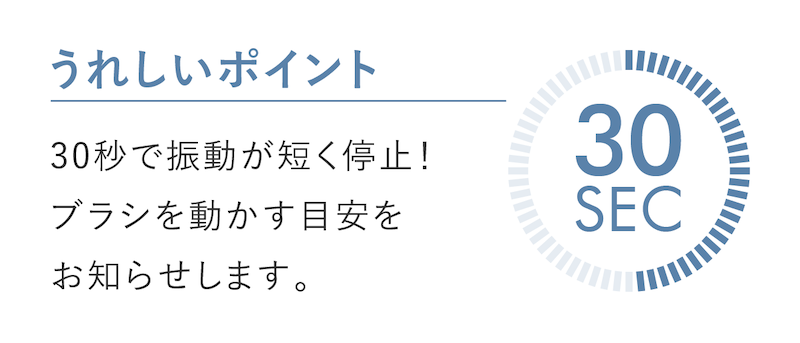 うれしいポイント

30秒で振動が短く停止！
ブラシを動かす目安を
お知らせします。

30
SEC